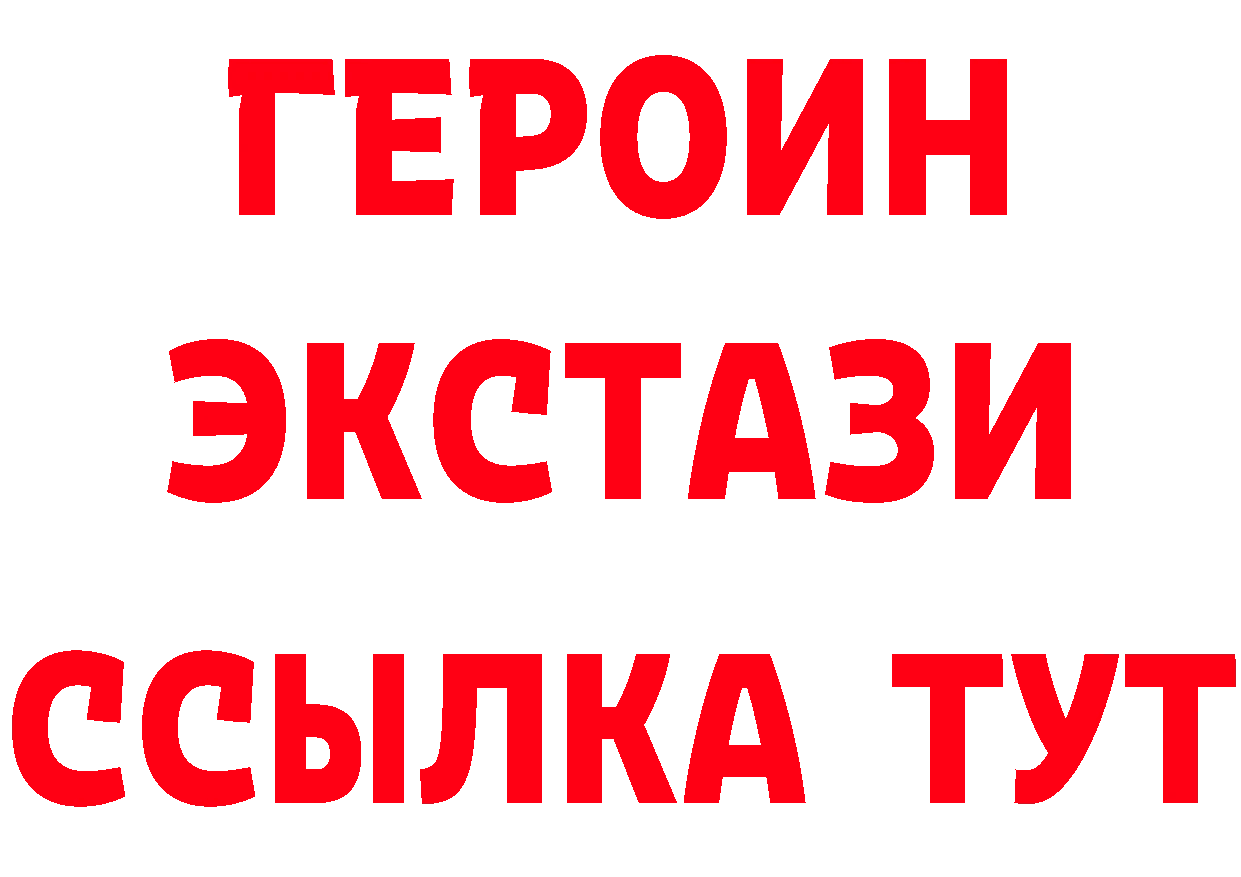 ГЕРОИН ЭКСТАЗИ ССЫЛКА ТУТ